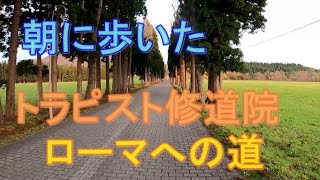 朝に歩いた

トラピスト修道院

ローマへの道